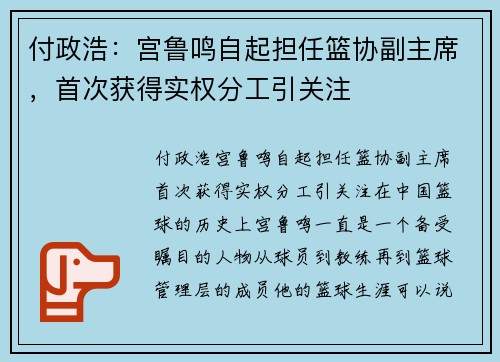 付政浩：宫鲁鸣自起担任篮协副主席，首次获得实权分工引关注

付政浩宫鲁鸣自起担任篮协副主席首次获得实权分工引关注在中国篮球的历史上宫鲁鸣一直是一个备受瞩目的人物从球员到教练再到篮球管理层的成员他的篮球生涯可以说